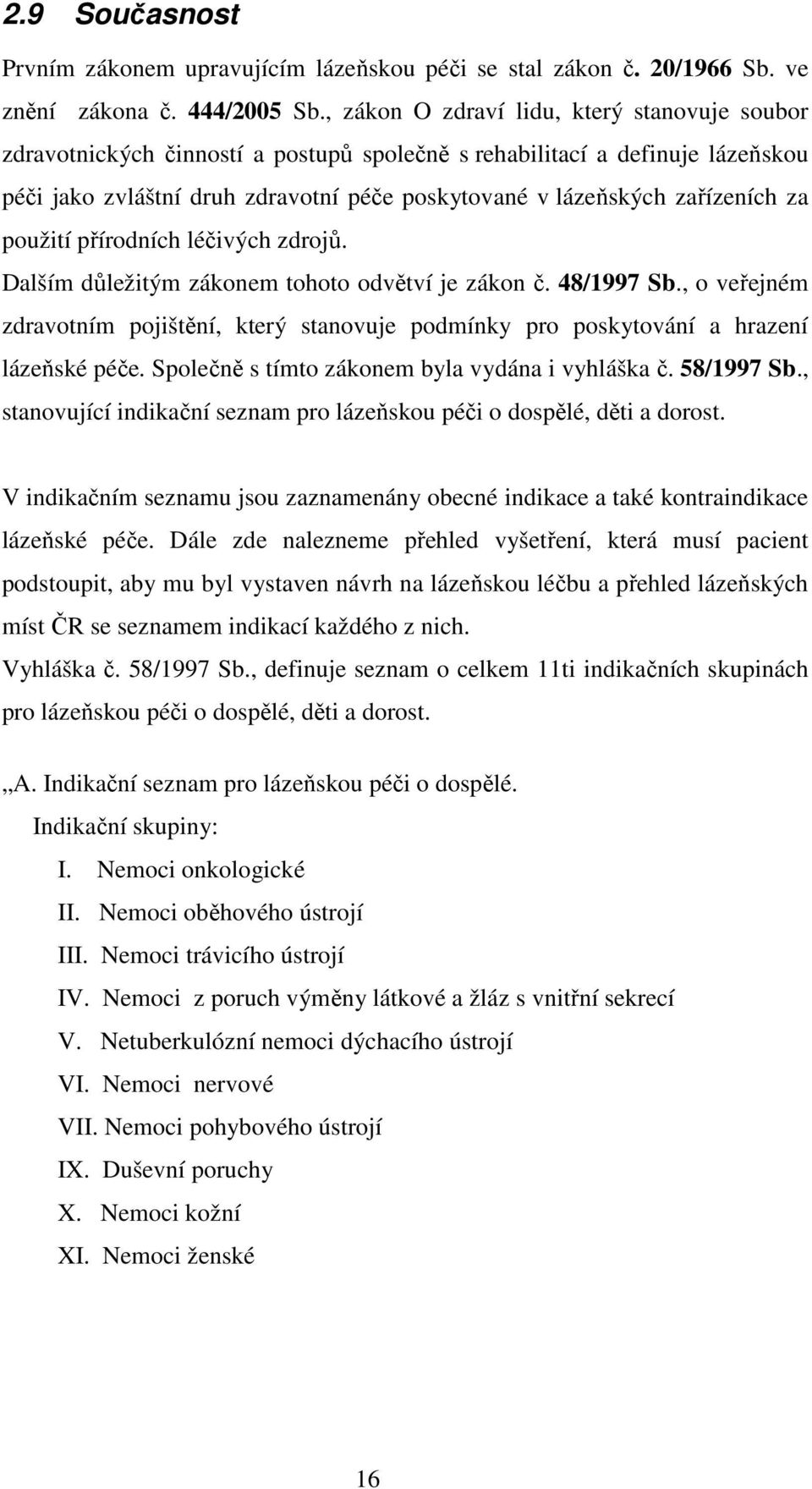 2.9 Současnost

Prvním zákonem upravujícím lázeňskou péči se stal zákon č. 20/1966 Sb. ve znění zákona č. 444/2005 Sb., zákon O zdraví lidu, který stanovuje soubor zdravotnických činností a postupů společně s rehabilitací a definuje lázeňskou péči jako zvláštní druh zdravotní péče poskytované v lázeňských zařízeních za použití přírodních léčivých zdrojů.
Dalším důležitým zákonem tohoto odvětví je zákon č. 48/1997 Sb., o veřejném zdravotním pojištění, který stanovuje podmínky pro poskytování a hrazení lázeňské péče. Společně s tímto zákonem byla vydána i vyhláška č. 58/1997 Sb., stanovující indikační seznam pro lázeňskou péči o dospělé, děti a dorost.

V indikačním seznamu jsou zaznamenány obecné indikace a také kontraindikace lázeňské péče. Dále zde nalezneme přehled vyšetření, která musí pacient podstoupit, aby mu byl vystaven návrh na lázeňskou léčbu a přehled lázeňských míst ČR se seznamem indikací každého z nich.
Vyhláška č. 58/1997 Sb., definuje seznam o celkem 11ti indikačních skupinách pro lázeňskou péči o dospělé, děti a dorost.

„A. Indikační seznam pro lázeňskou péči o dospělé.
Indikační skupiny:
I. Nemoci onkologické
II. Nemoci oběhového ústrojí
III. Nemoci trávicího ústrojí
IV. Nemoci z poruch výměny látkové a žláz s vnitřní sekrecí
V. Netuberkulózní nemoci dýchacího ústrojí
VI. Nemoci nervové
VII. Nemoci pohybového ústrojí
IX. Duševní poruchy
X. Nemoci kožní
XI. Nemoci ženské

16